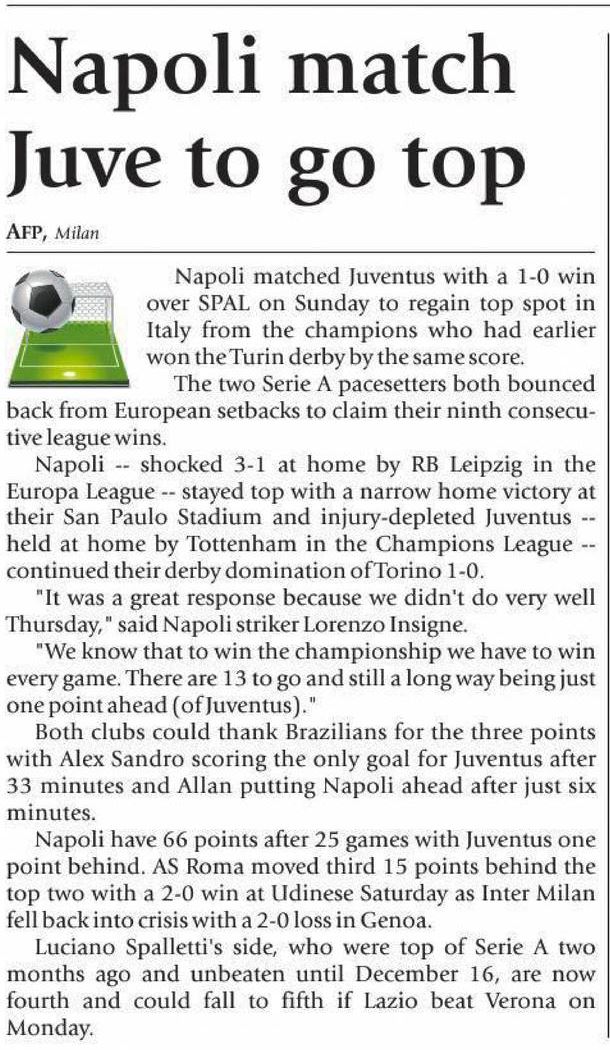 Napoli match Juve to go top

AFP, Milan

Napoli matched Juventus with a 1-0 win over SPAL on Sunday to regain top spot in Italy from the champions who had earlier won the Turin derby by the same score.

The two Serie A pacesetters both bounced back from European setbacks to claim their ninth consecutive league wins.

Napoli -- shocked 3-1 at home by RB Leipzig in the Europa League -- stayed top with a narrow home victory at their San Paulo Stadium and injury-depleted Juventus -- held at home by Tottenham in the Champions League -- continued their derby domination of Torino 1-0.

"It was a great response because we didn't do very well Thursday," said Napoli striker Lorenzo Insigne.

"We know that to win the championship we have to win every game. There are 13 to go and still a long way being just one point ahead (of Juventus)."

Both clubs could thank Brazilians for the three points with Alex Sandro scoring the only goal for Juventus after 33 minutes and Allan putting Napoli ahead after just six minutes.

Napoli have 66 points after 25 games with Juventus one point behind. AS Roma moved third 15 points behind the top two with a 2-0 win at Udinese Saturday as Inter Milan fell back into crisis with a 2-0 loss in Genoa.

Luciano Spalletti's side, who were top of Serie A two months ago and unbeaten until December 16, are now fourth and could fall to fifth if Lazio beat Verona on Monday.